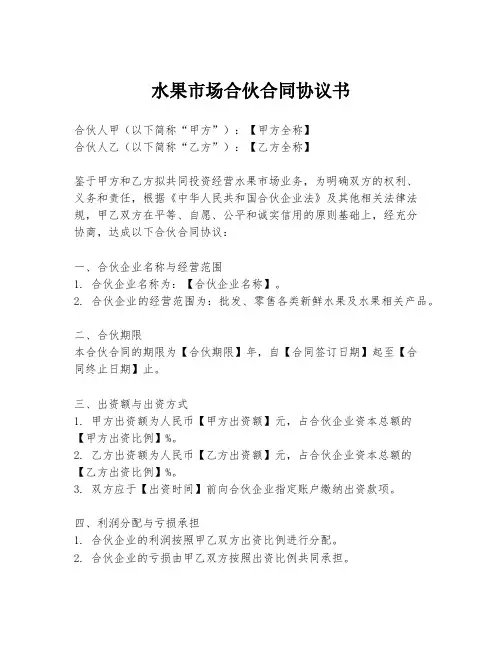 水果市场合伙合同协议书

合伙人甲（以下简称“甲方”）：【甲方全称】
合伙人乙（以下简称“乙方”）：【乙方全称】

鉴于甲方和乙方拟共同投资经营水果市场业务，为明确双方的权利、义务和责任，根据《中华人民共和国合伙企业法》及其他相关法律法规，甲乙双方在平等、自愿、公平和诚实信用的原则基础上，经充分协商，达成以下合伙合同协议：

一、合伙企业名称与经营范围
1. 合伙企业名称为：【合伙企业名称】。
2. 合伙企业的经营范围为：批发、零售各类新鲜水果及水果相关产品。

二、合伙期限
本合伙合同的期限为【合伙期限】年，自【合同签订日期】起至【合同终止日期】止。

三、出资额与出资方式
1. 甲方出资额为人民币【甲方出资额】元，占合伙企业资本总额的【甲方出资比例】%。
2. 乙方出资额为人民币【乙方出资额】元，占合伙企业资本总额的【乙方出资比例】%。
3. 双方应于【出资时间】前向合伙企业指定账户缴纳出资款项。

四、利润分配与亏损承担
1. 合伙企业的利润按照甲乙双方出资比例进行分配。
2. 合伙企业的亏损由甲乙双方按照出资比例共同承担。